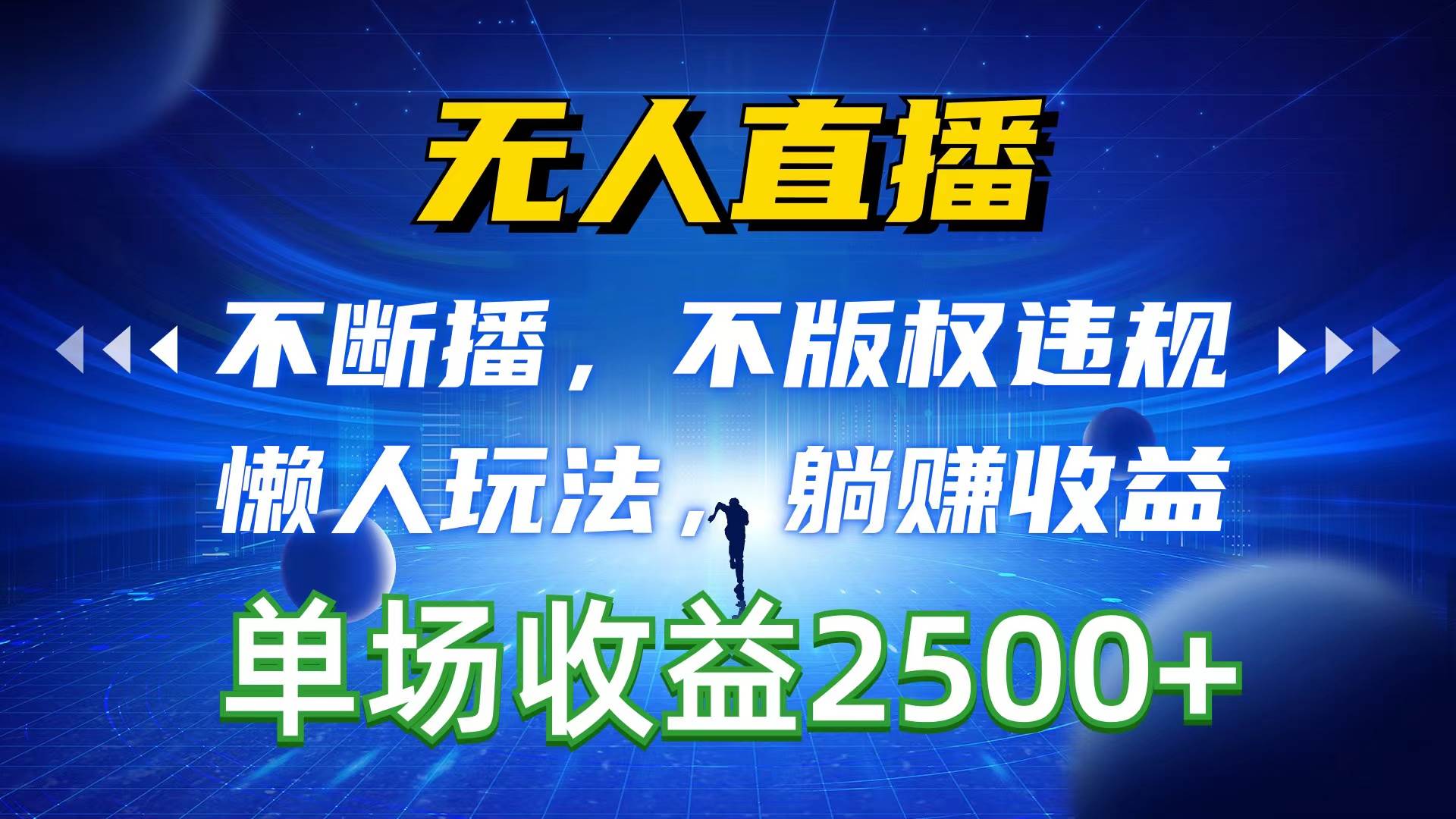 无人直播

不断播，不版权违规

懒人玩法，躺赚收益

单场收益2500+